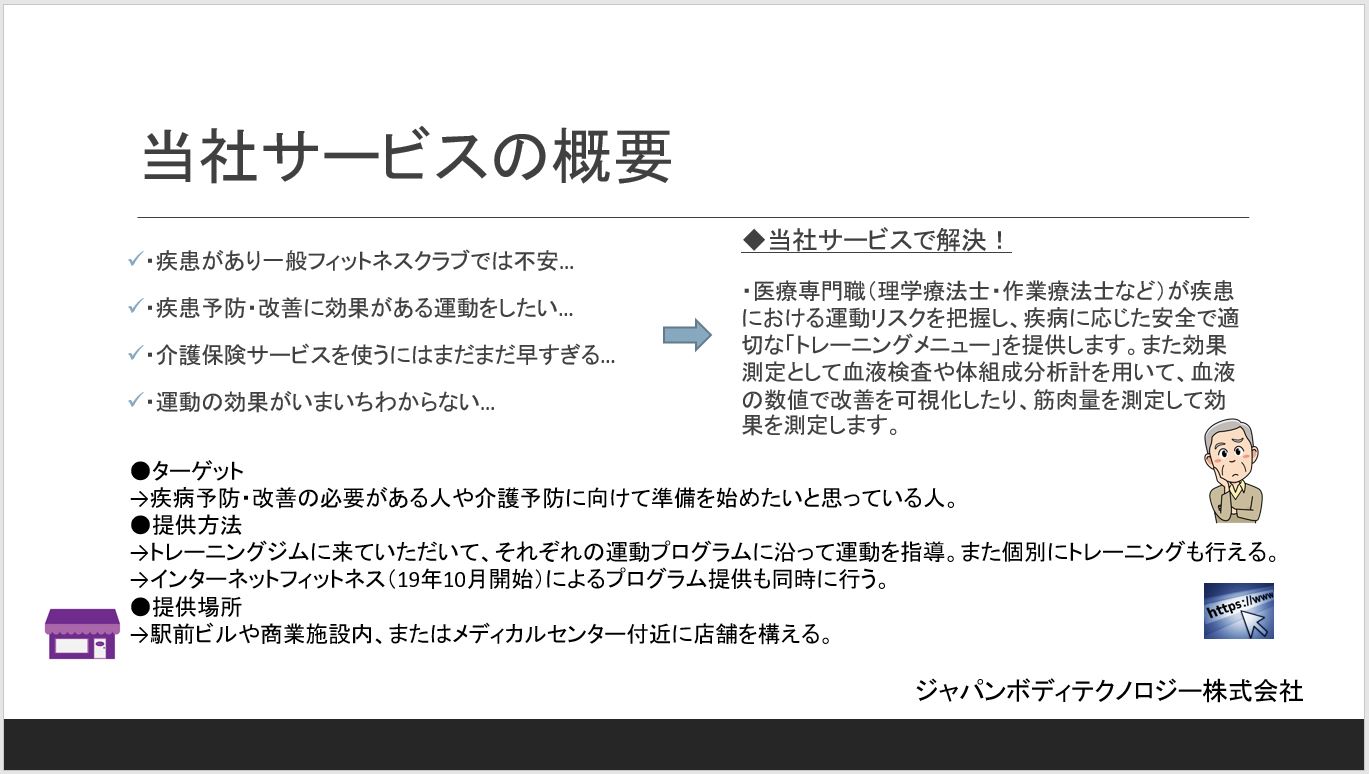 当社サービスの概要

✓・疾患があり一般フィットネスクラブでは不安…

✓・疾患予防・改善に効果がある運動をしたい…

✓・介護保険サービスを使うにはまだまだ早すぎる…

✓・運動の効果がいまいちわからない…

◆当社サービスで解決！

・医療専門職（理学療法士・作業療法士など）が疾患における運動リスクを把握し、疾病に応じた安全で適切な「トレーニングメニュー」を提供します。また効果測定として血液検査や体組成分析計を用いて、血液の数値で改善を可視化したり、筋肉量を測定して効果を測定します。

●ターゲット
→疾病予防・改善の必要がある人や介護予防に向けて準備を始めたいと思っている人。
●提供方法
→トレーニングジムに来ていただいて、それぞれの運動プログラムに沿って運動を指導。また個別にトレーニングも行える。
→インターネットフィットネス（19年10月開始）によるプログラム提供も同時に行う。
●提供場所
→駅前ビルや商業施設内、またはメディカルセンター付近に店舗を構える。

https://www

ジャパンボディテクノロジー株式会社